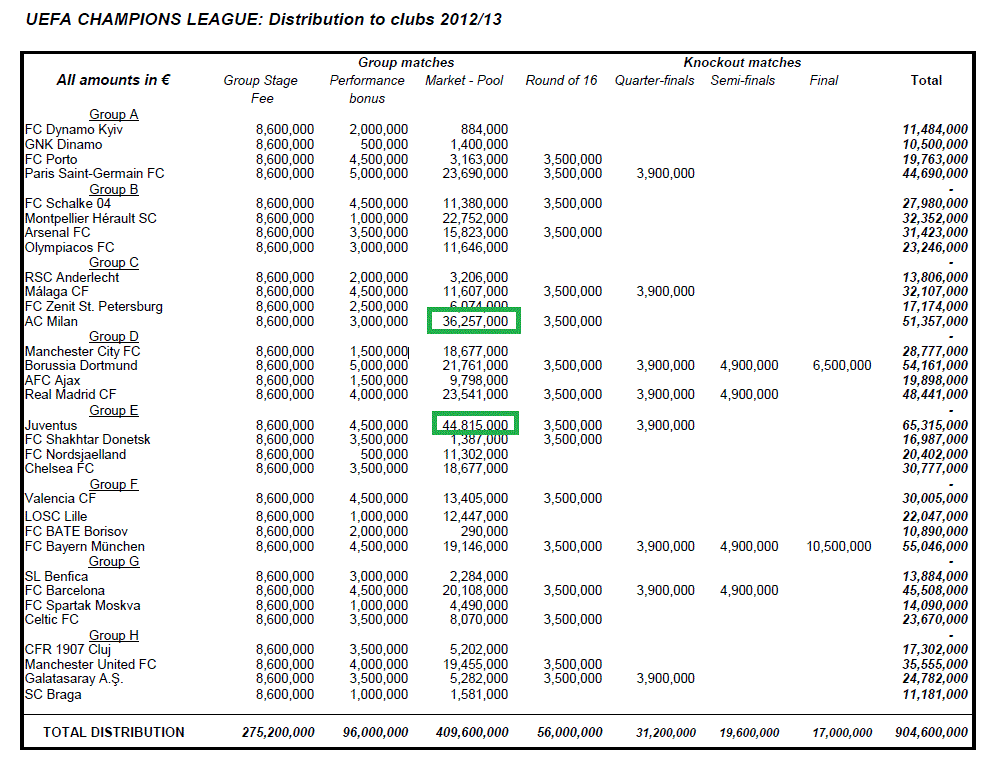 UEFA CHAMPIONS LEAGUE: Distribution to clubs 2012/13

| All amounts in € | Group matches: Group Stage Fee | Group matches: Performance bonus | Group matches: Market - Pool | Knockout matches: Round of 16 | Knockout matches: Quarter-finals | Knockout matches: Semi-finals | Knockout matches: Final | Total |
|---|---|---|---|---|---|---|---|---|
| Group A | | | | | | | | |
| FC Dynamo Kyiv | 8,600,000 | 2,000,000 | 884,000 | | | | | 11,484,000 |
| GNK Dinamo | 8,600,000 | 500,000 | 1,400,000 | | | | | 10,500,000 |
| FC Porto | 8,600,000 | 4,500,000 | 3,163,000 | 3,500,000 | | | | 19,763,000 |
| Paris Saint-Germain FC | 8,600,000 | 5,000,000 | 23,690,000 | 3,500,000 | 3,900,000 | | | 44,690,000 |
| Group B | | | | | | | | - |
| FC Schalke 04 | 8,600,000 | 4,500,000 | 11,380,000 | 3,500,000 | | | | 27,980,000 |
| Montpellier Hérault SC | 8,600,000 | 1,000,000 | 22,752,000 | | | | | 32,352,000 |
| Arsenal FC | 8,600,000 | 3,500,000 | 15,823,000 | 3,500,000 | | | | 31,423,000 |
| Olympiacos FC | 8,600,000 | 3,000,000 | 11,646,000 | | | | | 23,246,000 |
| Group C | | | | | | | | - |
| RSC Anderlecht | 8,600,000 | 2,000,000 | 3,206,000 | | | | | 13,806,000 |
| Málaga CF | 8,600,000 | 4,500,000 | 11,607,000 | 3,500,000 | 3,900,000 | | | 32,107,000 |
| FC Zenit St. Petersburg | 8,600,000 | 2,500,000 | 6,074,000 | | | | | 17,174,000 |
| AC Milan | 8,600,000 | 3,000,000 | 36,257,000 | 3,500,000 | | | | 51,357,000 |
| Group D | | | | | | | | - |
| Manchester City FC | 8,600,000 | 1,500,000 | 18,677,000 | | | | | 28,777,000 |
| Borussia Dortmund | 8,600,000 | 5,000,000 | 21,761,000 | 3,500,000 | 3,900,000 | 4,900,000 | 6,500,000 | 54,161,000 |
| AFC Ajax | 8,600,000 | 1,500,000 | 9,798,000 | | | | | 19,898,000 |
| Real Madrid CF | 8,600,000 | 4,000,000 | 23,541,000 | 3,500,000 | 3,900,000 | 4,900,000 | | 48,441,000 |
| Group E | | | | | | | | - |
| Juventus | 8,600,000 | 4,500,000 | 44,815,000 | 3,500,000 | 3,900,000 | | | 65,315,000 |
| FC Shakhtar Donetsk | 8,600,000 | 3,500,000 | 1,387,000 | 3,500,000 | | | | 16,987,000 |
| FC Nordsjaelland | 8,600,000 | 500,000 | 11,302,000 | | | | | 20,402,000 |
| Chelsea FC | 8,600,000 | 3,500,000 | 18,677,000 | | | | | 30,777,000 |
| Group F | | | | | | | | - |
| Valencia CF | 8,600,000 | 4,500,000 | 13,405,000 | 3,500,000 | | | | 30,005,000 |
| LOSC Lille | 8,600,000 | 1,000,000 | 12,447,000 | | | | | 22,047,000 |
| FC BATE Borisov | 8,600,000 | 2,000,000 | 290,000 | | | | | 10,890,000 |
| FC Bayern München | 8,600,000 | 4,500,000 | 19,146,000 | 3,500,000 | 3,900,000 | 4,900,000 | 10,500,000 | 55,046,000 |
| Group G | | | | | | | | - |
| SL Benfica | 8,600,000 | 3,000,000 | 2,284,000 | | | | | 13,884,000 |
| FC Barcelona | 8,600,000 | 4,500,000 | 20,108,000 | 3,500,000 | 3,900,000 | 4,900,000 | | 45,508,000 |
| FC Spartak Moskva | 8,600,000 | 1,000,000 | 4,490,000 | | | | | 14,090,000 |
| Celtic FC | 8,600,000 | 3,500,000 | 8,070,000 | 3,500,000 | | | | 23,670,000 |
| Group H | | | | | | | | - |
| CFR 1907 Cluj | 8,600,000 | 3,500,000 | 5,202,000 | | | | | 17,302,000 |
| Manchester United FC | 8,600,000 | 4,000,000 | 19,455,000 | 3,500,000 | | | | 35,555,000 |
| Galatasaray A.Ş. | 8,600,000 | 3,500,000 | 5,282,000 | 3,500,000 | 3,900,000 | | | 24,782,000 |
| SC Braga | 8,600,000 | 1,000,000 | 1,581,000 | | | | | 11,181,000 |
| TOTAL DISTRIBUTION | 275,200,000 | 96,000,000 | 409,600,000 | 56,000,000 | 31,200,000 | 19,600,000 | 17,000,000 | 904,600,000 |